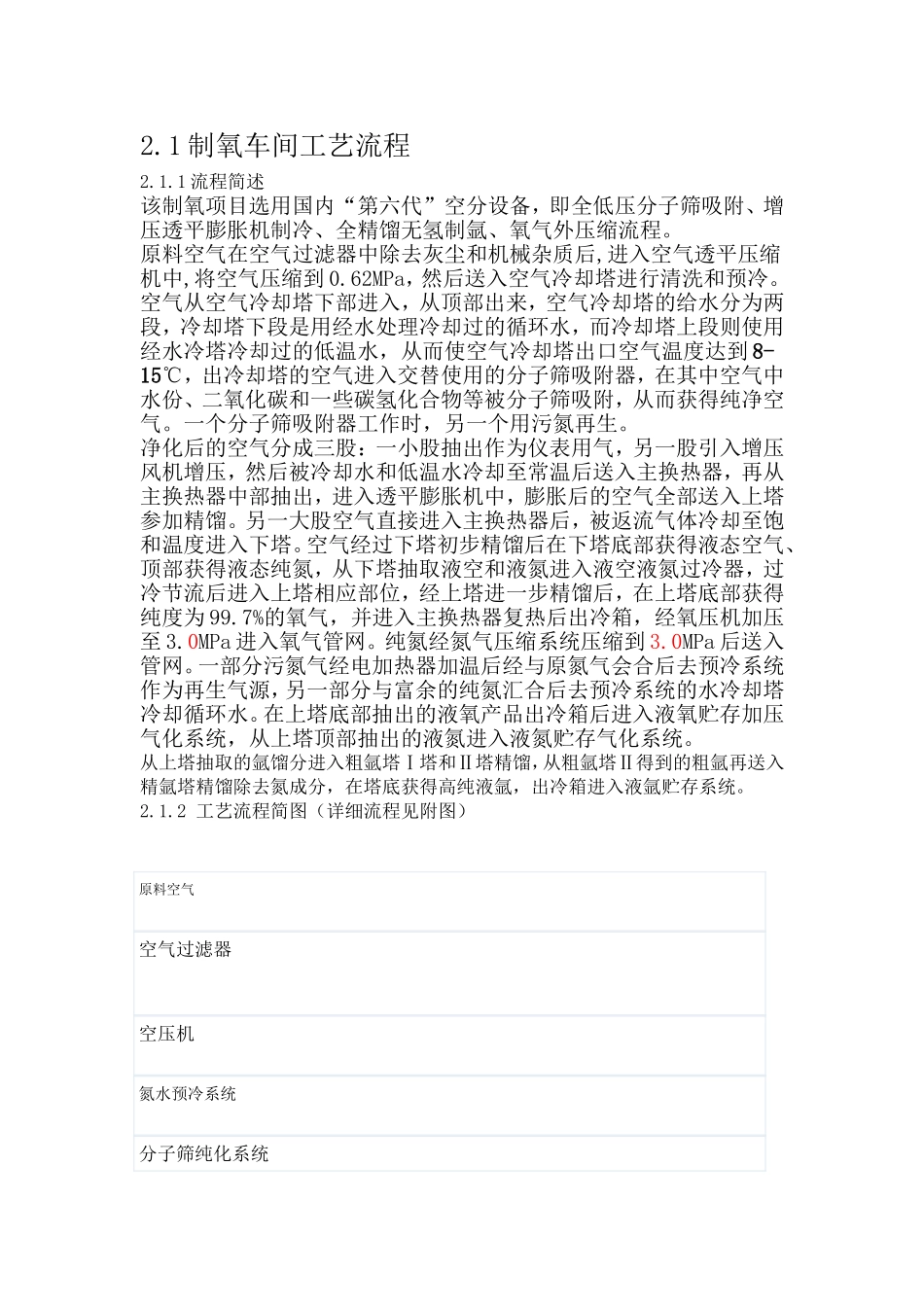 2.1制氧车间工艺流程

2.1.1流程简述

该制氧项目选用国内“第六代”空分设备，即全低压分子筛吸附、增压透平膨胀机制冷、全精馏无氢制氩、氧气外压缩流程。

原料空气在空气过滤器中除去灰尘和机械杂质后,进入空气透平压缩机中,将空气压缩到0.62MPa，然后送入空气冷却塔进行清洗和预冷。空气从空气冷却塔下部进入，从顶部出来，空气冷却塔的给水分为两段，冷却塔下段是用经水处理冷却过的循环水，而冷却塔上段则使用经水冷塔冷却过的低温水，从而使空气冷却塔出口空气温度达到8-15℃，出冷却塔的空气进入交替使用的分子筛吸附器，在其中空气中水份、二氧化碳和一些碳氢化合物等被分子筛吸附，从而获得纯净空气。一个分子筛吸附器工作时，另一个用污氮再生。

净化后的空气分成三股：一小股抽出作为仪表用气，另一股引入增压风机增压，然后被冷却水和低温水冷却至常温后送入主换热器，再从主换热器中部抽出，进入透平膨胀机中，膨胀后的空气全部送入上塔参加精馏。另一大股空气直接进入主换热器后，被返流气体冷却至饱和温度进入下塔。空气经过下塔初步精馏后在下塔底部获得液态空气、顶部获得液态纯氮，从下塔抽取液空和液氮进入液空液氮过冷器，过冷节流后进入上塔相应部位，经上塔进一步精馏后，在上塔底部获得纯度为99.7%的氧气，并进入主换热器复热后出冷箱，经氧压机加压至3.0MPa进入氧气管网。纯氮经氮气压缩系统压缩到3.0MPa后送入管网。一部分污氮气经电加热器加温后经与原氮气会合后去预冷系统作为再生气源，另一部分与富余的纯氮汇合后去预冷系统的水冷却塔冷却循环水。在上塔底部抽出的液氧产品出冷箱后进入液氧贮存加压气化系统，从上塔顶部抽出的液氮进入液氮贮存气化系统。

从上塔抽取的氩馏分进入粗氩塔Ⅰ塔和Ⅱ塔精馏，从粗氩塔Ⅱ得到的粗氩再送入精氩塔精馏除去氮成分，在塔底获得高纯液氩，出冷箱进入液氩贮存系统。

2.1.2 工艺流程简图（详细流程见附图）

原料空气

空气过滤器

空压机

氮水预冷系统

分子筛纯化系统